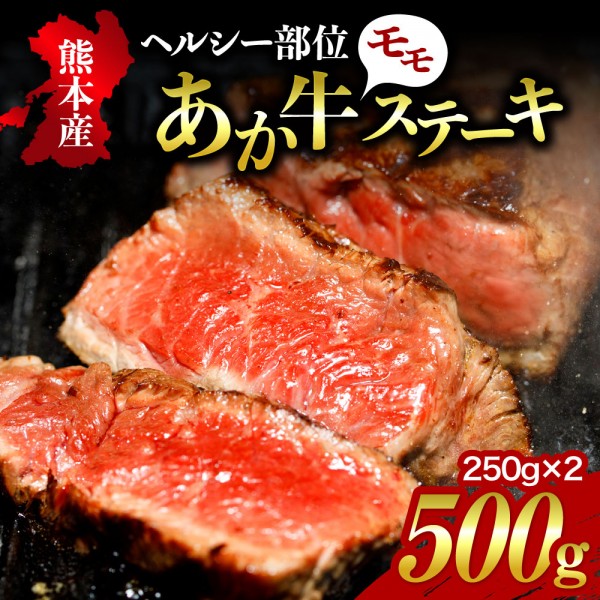 熊本産

ヘルシー部位

モモ

あか牛ステーキ

250g×2

500g